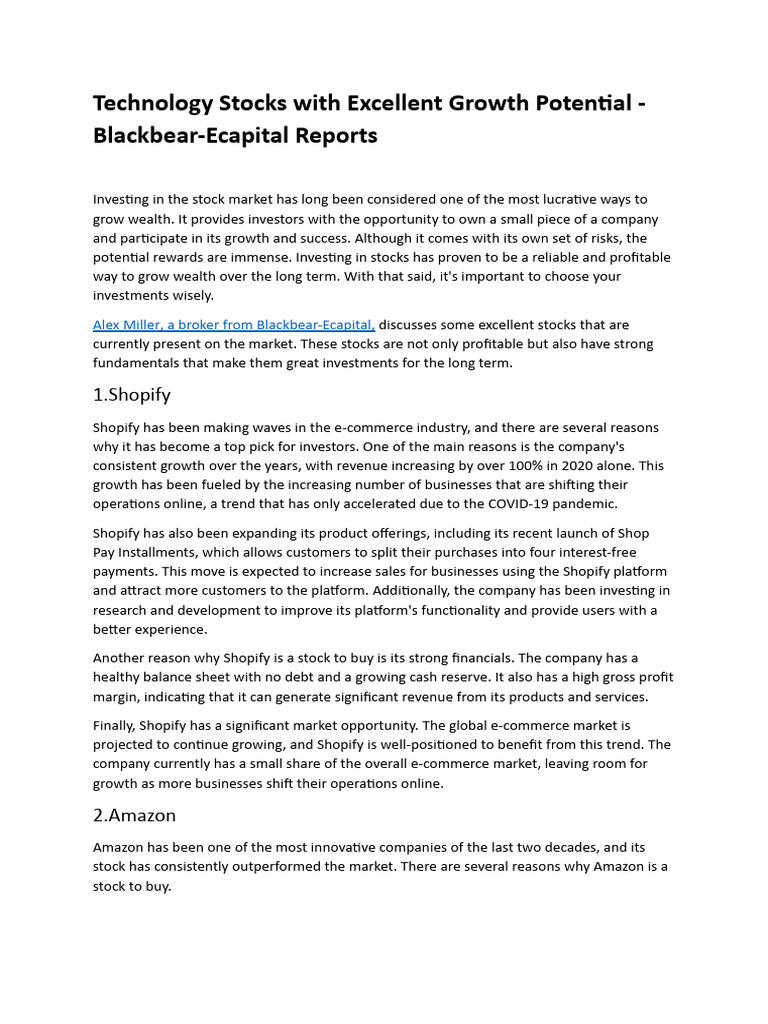 Technology Stocks with Excellent Growth Potential - Blackbear-Ecapital Reports

Investing in the stock market has long been considered one of the most lucrative ways to grow wealth. It provides investors with the opportunity to own a small piece of a company and participate in its growth and success. Although it comes with its own set of risks, the potential rewards are immense. Investing in stocks has proven to be a reliable and profitable way to grow wealth over the long term. With that said, it's important to choose your investments wisely.

Alex Miller, a broker from Blackbear-Ecapital, discusses some excellent stocks that are currently present on the market. These stocks are not only profitable but also have strong fundamentals that make them great investments for the long term.

1.Shopify

Shopify has been making waves in the e-commerce industry, and there are several reasons why it has become a top pick for investors. One of the main reasons is the company's consistent growth over the years, with revenue increasing by over 100% in 2020 alone. This growth has been fueled by the increasing number of businesses that are shifting their operations online, a trend that has only accelerated due to the COVID-19 pandemic.

Shopify has also been expanding its product offerings, including its recent launch of Shop Pay Installments, which allows customers to split their purchases into four interest-free payments. This move is expected to increase sales for businesses using the Shopify platform and attract more customers to the platform. Additionally, the company has been investing in research and development to improve its platform's functionality and provide users with a better experience.

Another reason why Shopify is a stock to buy is its strong financials. The company has a healthy balance sheet with no debt and a growing cash reserve. It also has a high gross profit margin, indicating that it can generate significant revenue from its products and services.

Finally, Shopify has a significant market opportunity. The global e-commerce market is projected to continue growing, and Shopify is well-positioned to benefit from this trend. The company currently has a small share of the overall e-commerce market, leaving room for growth as more businesses shift their operations online.

2.Amazon

Amazon has been one of the most innovative companies of the last two decades, and its stock has consistently outperformed the market. There are several reasons why Amazon is a stock to buy.